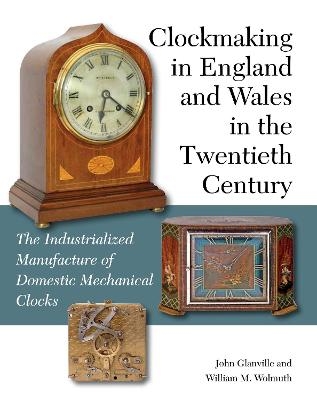 Clockmaking in England and Wales in the Twentieth Century

The Industrialized Manufacture of Domestic Mechanical Clocks

John Glanville and William M. Wolmuth